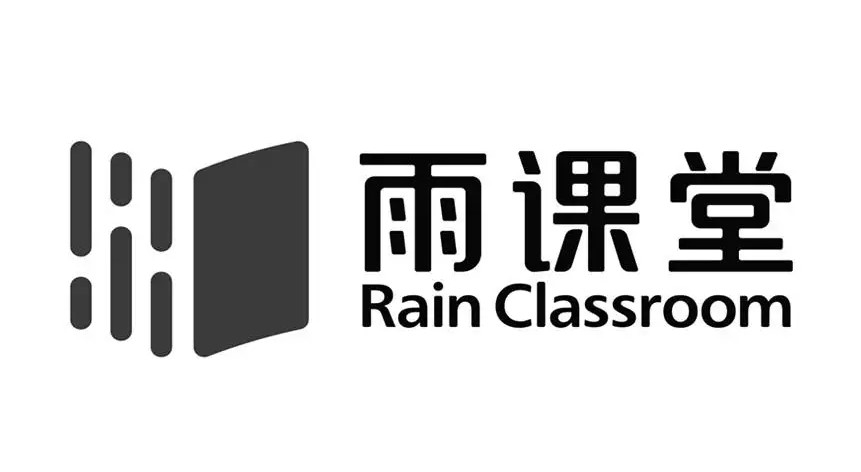 雨课堂
Rain Classroom